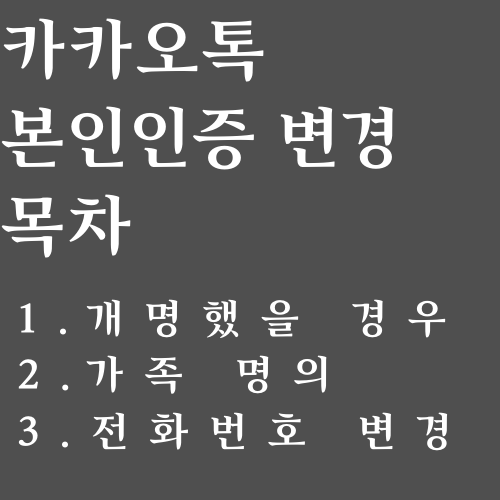 카카오톡
본인인증 변경
목차

1.개명했을 경우
2.가족 명의
3.전화번호 변경